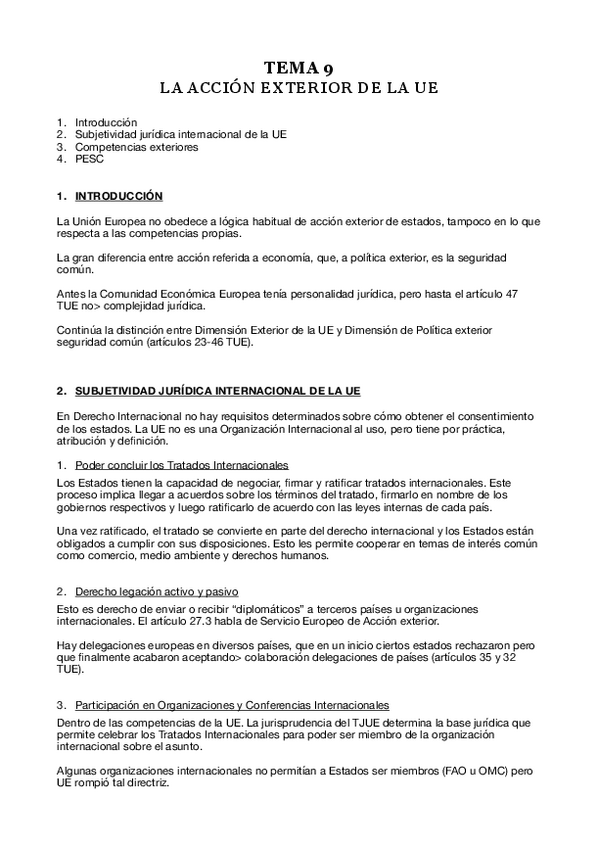 TEMA 9
LA ACCIÓN EXTERIOR DE LA UE

1. Introducción
2. Subjetividad jurídica internacional de la UE
3. Competencias exteriores
4. PESC

1. INTRODUCCIÓN

La Unión Europea no obedece a lógica habitual de acción exterior de estados, tampoco en lo que respecta a las competencias propias.

La gran diferencia entre acción referida a economía, que, a política exterior, es la seguridad común.

Antes la Comunidad Económica Europea tenía personalidad jurídica, pero hasta el artículo 47 TUE no> complejidad jurídica.

Continúa la distinción entre Dimensión Exterior de la UE y Dimensión de Política exterior seguridad común (artículos 23-46 TUE).

2. SUBJETIVIDAD JURÍDICA INTERNACIONAL DE LA UE

En Derecho Internacional no hay requisitos determinados sobre cómo obtener el consentimiento de los estados. La UE no es una Organización Internacional al uso, pero tiene por práctica, atribución y definición.

1. Poder concluir los Tratados Internacionales
Los Estados tienen la capacidad de negociar, firmar y ratificar tratados internacionales. Este proceso implica llegar a acuerdos sobre los términos del tratado, firmarlo en nombre de los gobiernos respectivos y luego ratificarlo de acuerdo con las leyes internas de cada país.

Una vez ratificado, el tratado se convierte en parte del derecho internacional y los Estados están obligados a cumplir con sus disposiciones. Esto les permite cooperar en temas de interés común como comercio, medio ambiente y derechos humanos.

2. Derecho legación activo y pasivo
Esto es derecho de enviar o recibir "diplomáticos" a terceros países u organizaciones internacionales. El artículo 27.3 habla de Servicio Europeo de Acción exterior.

Hay delegaciones europeas en diversos países, que en un inicio ciertos estados rechazaron pero que finalmente acabaron aceptando> colaboración delegaciones de países (artículos 35 y 32 TUE).

3. Participación en Organizaciones y Conferencias Internacionales
Dentro de las competencias de la UE. La jurisprudencia del TJUE determina la base jurídica que permite celebrar los Tratados Internacionales para poder ser miembro de la organización internacional sobre el asunto.

Algunas organizaciones internacionales no permitían a Estados ser miembros (FAO u OMC) pero UE rompió tal directriz.